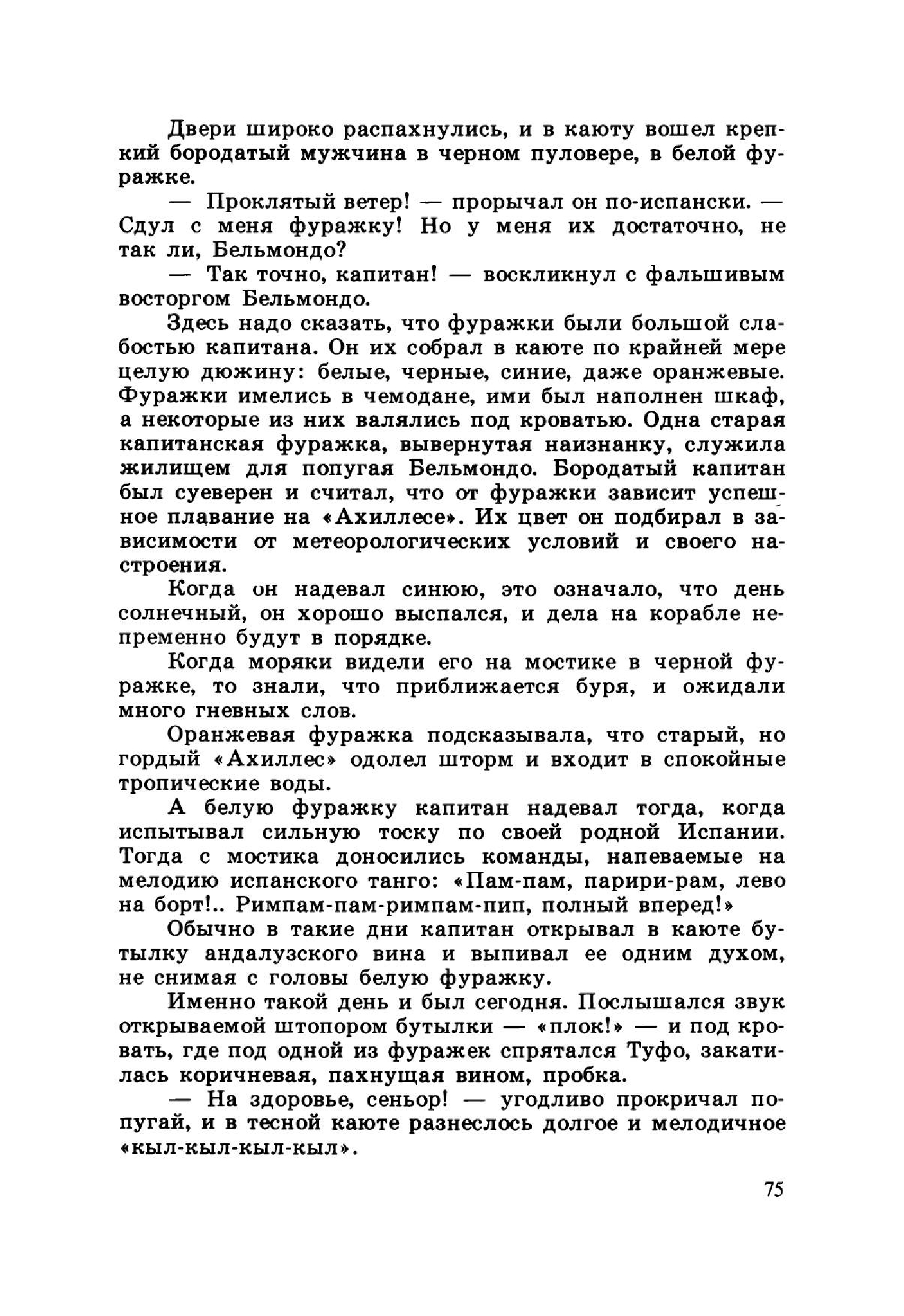 Двери широко распахнулись, и в каюту вошел крепкий бородатый мужчина в черном пуловере, в белой фуражке.

— Проклятый ветер! — прорычал он по-испански. — Сдул с меня фуражку! Но у меня их достаточно, не так ли, Бельмондо?

— Так точно, капитан! — воскликнул с фальшивым восторгом Бельмондо.

Здесь надо сказать, что фуражки были большой слабостью капитана. Он их собрал в каюте по крайней мере целую дюжину: белые, черные, синие, даже оранжевые. Фуражки имелись в чемодане, ими был наполнен шкаф, а некоторые из них валялись под кроватью. Одна старая капитанская фуражка, вывернутая наизнанку, служила жилищем для попугая Бельмондо. Бородатый капитан был суеверен и считал, что от фуражки зависит успешное плавание на «Ахиллесе». Их цвет он подбирал в зависимости от метеорологических условий и своего настроения.

Когда он надевал синюю, это означало, что день солнечный, он хорошо выспался, и дела на корабле непременно будут в порядке.

Когда моряки видели его на мостике в черной фуражке, то знали, что приближается буря, и ожидали много гневных слов.

Оранжевая фуражка подсказывала, что старый, но гордый «Ахиллес» одолел шторм и входит в спокойные тропические воды.

А белую фуражку капитан надевал тогда, когда испытывал сильную тоску по своей родной Испании. Тогда с мостика доносились команды, напеваемые на мелодию испанского танго: «Пам-пам, парири-рам, лево на борт!.. Римпам-пам-римпам-пип, полный вперед!»

Обычно в такие дни капитан открывал в каюте бутылку андалузского вина и выпивал ее одним духом, не снимая с головы белую фуражку.

Именно такой день и был сегодня. Послышался звук открываемой штопором бутылки — «плок!» — и под кровать, где под одной из фуражек спрятался Туфо, закатилась коричневая, пахнущая вином, пробка.

— На здоровье, сеньор! — угодливо прокричал попугай, и в тесной каюте разнеслось долгое и мелодичное «кыл-кыл-кыл-кыл».

75